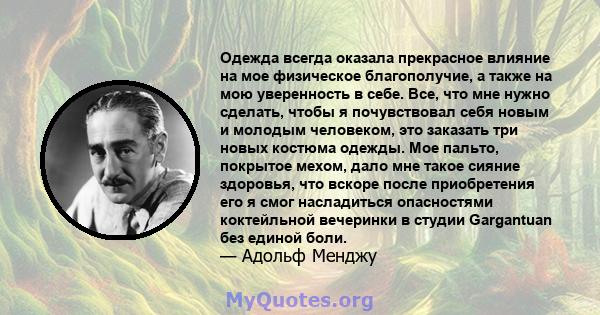 Одежда всегда оказала прекрасное влияние на мое физическое благополучие, а также на мою уверенность в себе. Все, что мне нужно сделать, чтобы я почувствовал себя новым и молодым человеком, это заказать три новых костюма одежды. Мое пальто, покрытое мехом, дало мне такое сияние здоровья, что вскоре после приобретения его я смог насладиться опасностями коктейльной вечеринки в студии Gargantuan без единой боли.
— Адольф Менджу

MyQuotes.org